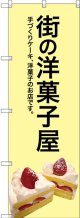 街の洋菓子屋

手づくりケーキ、洋菓子のお店です。